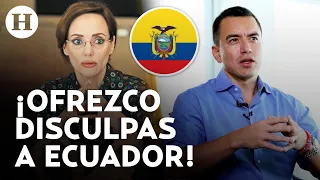 H

¡OFREZCO DISCULPAS A ECUADOR!